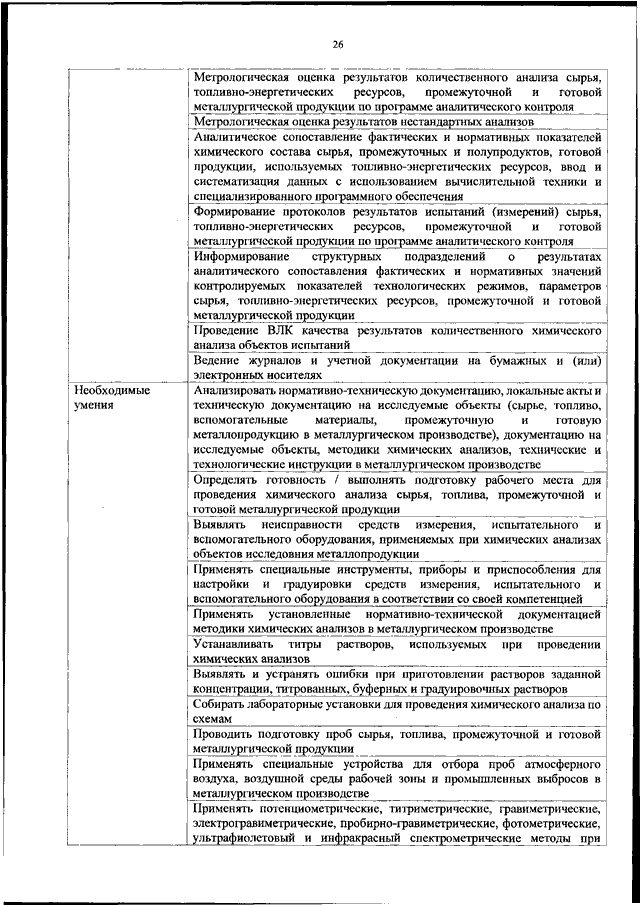 26

| | |
|---|---|
| | Метрологическая оценка результатов количественного анализа сырья, топливно-энергетических ресурсов, промежуточной и готовой металлургической продукции по программе аналитического контроля |
| | Метрологическая оценка результатов нестандартных анализов |
| | Аналитическое сопоставление фактических и нормативных показателей химического состава сырья, промежуточных и полупродуктов, готовой продукции, используемых топливно-энергетических ресурсов, ввод и систематизация данных с использованием вычислительной техники и специализированного программного обеспечения |
| | Формирование протоколов результатов испытаний (измерений) сырья, топливно-энергетических ресурсов, промежуточной и готовой металлургической продукции по программе аналитического контроля |
| | Информирование структурных подразделений о результатах аналитического сопоставления фактических и нормативных значений контролируемых показателей технологических режимов, параметров сырья, топливно-энергетических ресурсов, промежуточной и готовой металлургической продукции |
| | Проведение ВЛК качества результатов количественного химического анализа объектов испытаний |
| | Ведение журналов и учетной документации на бумажных и (или) электронных носителях |
| Необходимые умения | Анализировать нормативно-техническую документацию, локальные акты и техническую документацию на исследуемые объекты (сырье, топливо, вспомогательные материалы, промежуточную и готовую металлопродукцию в металлургическом производстве), документацию на исследуемые объекты, методики химических анализов, технические и технологические инструкции в металлургическом производстве |
| | Определять готовность / выполнять подготовку рабочего места для проведения химического анализа сырья, топлива, промежуточной и готовой металлургической продукции |
| | Выявлять неисправности средств измерения, испытательного и вспомогательного оборудования, применяемых при химических анализах объектов исследования металлопродукции |
| | Применять специальные инструменты, приборы и приспособления для настройки и градуировки средств измерения, испытательного и вспомогательного оборудования в соответствии со своей компетенцией |
| | Применять установленные нормативно-технической документацией методики химических анализов в металлургическом производстве |
| | Устанавливать титры растворов, используемых при проведении химических анализов |
| | Выявлять и устранять ошибки при приготовлении растворов заданной концентрации, титрованных, буферных и градуировочных растворов |
| | Собирать лабораторные установки для проведения химического анализа по схемам |
| | Проводить подготовку проб сырья, топлива, промежуточной и готовой металлургической продукции |
| | Применять специальные устройства для отбора проб атмосферного воздуха, воздушной среды рабочей зоны и промышленных выбросов в металлургическом производстве |
| | Применять потенциометрические, титриметрические, гравиметрические, электрогравиметрические, пробирно-гравиметрические, фотометрические, ультрафиолетовый и инфракрасный спектрометрические методы при |